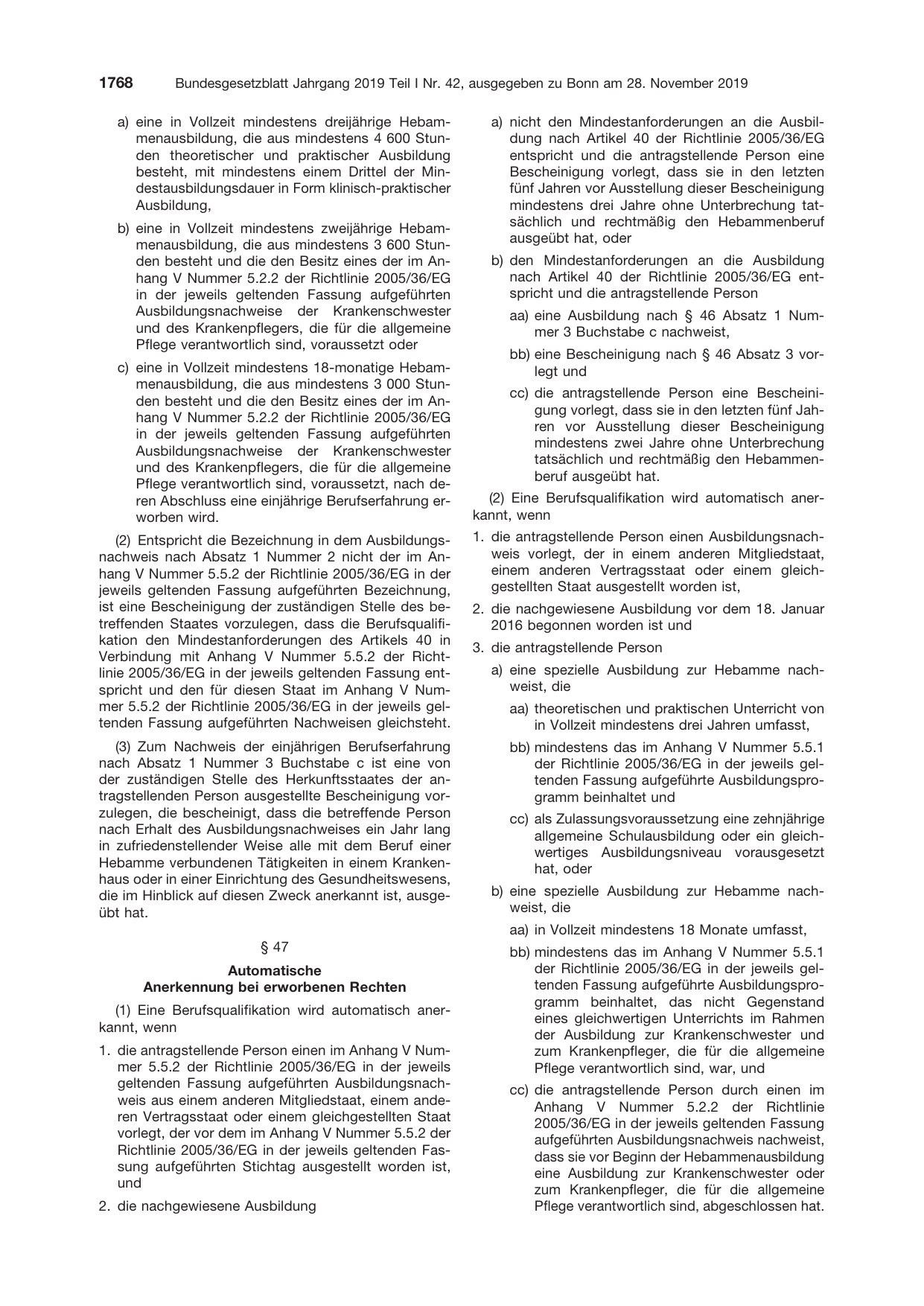 1768 Bundesgesetzblatt Jahrgang 2019 Teil I Nr. 42, ausgegeben zu Bonn am 28. November 2019

a) eine in Vollzeit mindestens dreijährige Hebammenausbildung, die aus mindestens 4 600 Stunden theoretischer und praktischer Ausbildung besteht, mit mindestens einem Drittel der Mindestausbildungsdauer in Form klinisch-praktischer Ausbildung,

b) eine in Vollzeit mindestens zweijährige Hebammenausbildung, die aus mindestens 3 600 Stunden besteht und die den Besitz eines der im Anhang V Nummer 5.2.2 der Richtlinie 2005/36/EG in der jeweils geltenden Fassung aufgeführten Ausbildungsnachweise der Krankenschwester und des Krankenpflegers, die für die allgemeine Pflege verantwortlich sind, voraussetzt oder

c) eine in Vollzeit mindestens 18-monatige Hebammenausbildung, die aus mindestens 3 000 Stunden besteht und die den Besitz eines der im Anhang V Nummer 5.2.2 der Richtlinie 2005/36/EG in der jeweils geltenden Fassung aufgeführten Ausbildungsnachweise der Krankenschwester und des Krankenpflegers, die für die allgemeine Pflege verantwortlich sind, voraussetzt, nach deren Abschluss eine einjährige Berufserfahrung erworben wird.

(2) Entspricht die Bezeichnung in dem Ausbildungsnachweis nach Absatz 1 Nummer 2 nicht der im Anhang V Nummer 5.5.2 der Richtlinie 2005/36/EG in der jeweils geltenden Fassung aufgeführten Bezeichnung, ist eine Bescheinigung der zuständigen Stelle des betreffenden Staates vorzulegen, dass die Berufsqualifikation den Mindestanforderungen des Artikels 40 in Verbindung mit Anhang V Nummer 5.5.2 der Richtlinie 2005/36/EG in der jeweils geltenden Fassung entspricht und den für diesen Staat im Anhang V Nummer 5.5.2 der Richtlinie 2005/36/EG in der jeweils geltenden Fassung aufgeführten Nachweisen gleichsteht.

(3) Zum Nachweis der einjährigen Berufserfahrung nach Absatz 1 Nummer 3 Buchstabe c ist eine von der zuständigen Stelle des Herkunftsstaates der antragstellenden Person ausgestellte Bescheinigung vorzulegen, die bescheinigt, dass die betreffende Person nach Erhalt des Ausbildungsnachweises ein Jahr lang in zufriedenstellender Weise alle mit dem Beruf einer Hebamme verbundenen Tätigkeiten in einem Krankenhaus oder in einer Einrichtung des Gesundheitswesens, die im Hinblick auf diesen Zweck anerkannt ist, ausgeübt hat.

§ 47

Automatische
Anerkennung bei erworbenen Rechten

(1) Eine Berufsqualifikation wird automatisch anerkannt, wenn

1. die antragstellende Person einen im Anhang V Nummer 5.5.2 der Richtlinie 2005/36/EG in der jeweils geltenden Fassung aufgeführten Ausbildungsnachweis aus einem anderen Mitgliedstaat, einem anderen Vertragsstaat oder einem gleichgestellten Staat vorlegt, der vor dem im Anhang V Nummer 5.5.2 der Richtlinie 2005/36/EG in der jeweils geltenden Fassung aufgeführten Stichtag ausgestellt worden ist, und

2. die nachgewiesene Ausbildung

a) nicht den Mindestanforderungen an die Ausbildung nach Artikel 40 der Richtlinie 2005/36/EG entspricht und die antragstellende Person eine Bescheinigung vorlegt, dass sie in den letzten fünf Jahren vor Ausstellung dieser Bescheinigung mindestens drei Jahre ohne Unterbrechung tatsächlich und rechtmäßig den Hebammenberuf ausgeübt hat, oder

b) den Mindestanforderungen an die Ausbildung nach Artikel 40 der Richtlinie 2005/36/EG entspricht und die antragstellende Person

aa) eine Ausbildung nach § 46 Absatz 1 Nummer 3 Buchstabe c nachweist,

bb) eine Bescheinigung nach § 46 Absatz 3 vorlegt und

cc) die antragstellende Person eine Bescheinigung vorlegt, dass sie in den letzten fünf Jahren vor Ausstellung dieser Bescheinigung mindestens zwei Jahre ohne Unterbrechung tatsächlich und rechtmäßig den Hebammenberuf ausgeübt hat.

(2) Eine Berufsqualifikation wird automatisch anerkannt, wenn

1. die antragstellende Person einen Ausbildungsnachweis vorlegt, der in einem anderen Mitgliedstaat, einem anderen Vertragsstaat oder einem gleichgestellten Staat ausgestellt worden ist,

2. die nachgewiesene Ausbildung vor dem 18. Januar 2016 begonnen worden ist und

3. die antragstellende Person

a) eine spezielle Ausbildung zur Hebamme nachweist, die

aa) theoretischen und praktischen Unterricht von in Vollzeit mindestens drei Jahren umfasst,

bb) mindestens das im Anhang V Nummer 5.5.1 der Richtlinie 2005/36/EG in der jeweils geltenden Fassung aufgeführte Ausbildungsprogramm beinhaltet und

cc) als Zulassungsvoraussetzung eine zehnjährige allgemeine Schulausbildung oder ein gleichwertiges Ausbildungsniveau vorausgesetzt hat, oder

b) eine spezielle Ausbildung zur Hebamme nachweist, die

aa) in Vollzeit mindestens 18 Monate umfasst,

bb) mindestens das im Anhang V Nummer 5.5.1 der Richtlinie 2005/36/EG in der jeweils geltenden Fassung aufgeführte Ausbildungsprogramm beinhaltet, das nicht Gegenstand eines gleichwertigen Unterrichts im Rahmen der Ausbildung zur Krankenschwester und zum Krankenpfleger, die für die allgemeine Pflege verantwortlich sind, war, und

cc) die antragstellende Person durch einen im Anhang V Nummer 5.2.2 der Richtlinie 2005/36/EG in der jeweils geltenden Fassung aufgeführten Ausbildungsnachweis nachweist, dass sie vor Beginn der Hebammenausbildung eine Ausbildung zur Krankenschwester oder zum Krankenpfleger, die für die allgemeine Pflege verantwortlich sind, abgeschlossen hat.